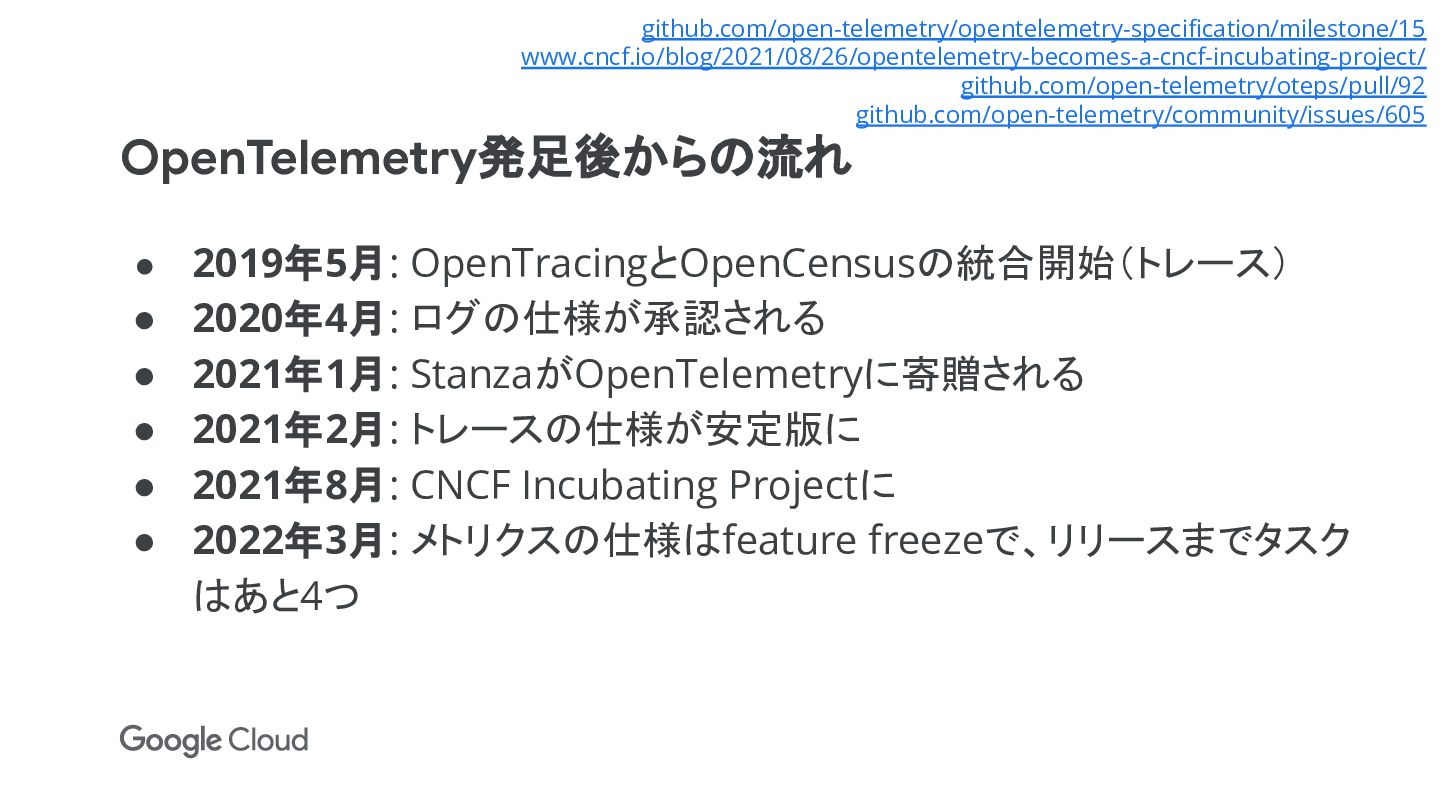 github.com/open-telemetry/opentelemetry-specification/milestone/15
www.cncf.io/blog/2021/08/26/opentelemetry-becomes-a-cncf-incubating-project/
github.com/open-telemetry/oteps/pull/92
github.com/open-telemetry/community/issues/605

OpenTelemetry発足後からの流れ

• 2019年5月: OpenTracingとOpenCensusの統合開始(トレース)
• 2020年4月: ログの仕様が承認される
• 2021年1月: StanzaがOpenTelemetryに寄贈される
• 2021年2月: トレースの仕様が安定版に
• 2021年8月: CNCF Incubating Projectに
• 2022年3月: メトリクスの仕様はfeature freezeで、リリースまでタスクはあと4つ

Google Cloud